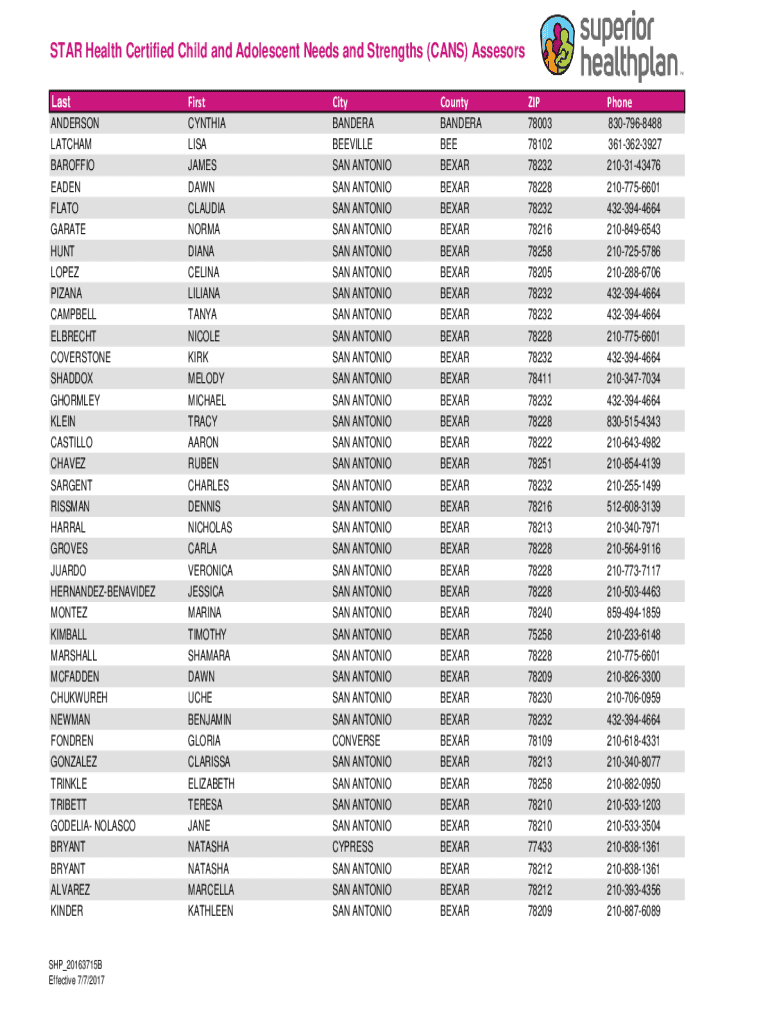 STAR Health Certified Child and Adolescent Needs and Strengths (CANS) Assesors

superior healthplan™

| Last | First | City | County | ZIP | Phone |
|---|---|---|---|---|---|
| ANDERSON | CYNTHIA | BANDERA | BANDERA | 78003 | 830-796-8488 |
| LATCHAM | LISA | BEEVILLE | BEE | 78102 | 361-362-3927 |
| BAROFFIO | JAMES | SAN ANTONIO | BEXAR | 78232 | 210-31-43476 |
| EADEN | DAWN | SAN ANTONIO | BEXAR | 78228 | 210-775-6601 |
| FLATO | CLAUDIA | SAN ANTONIO | BEXAR | 78232 | 432-394-4664 |
| GARATE | NORMA | SAN ANTONIO | BEXAR | 78216 | 210-849-6543 |
| HUNT | DIANA | SAN ANTONIO | BEXAR | 78258 | 210-725-5786 |
| LOPEZ | CELINA | SAN ANTONIO | BEXAR | 78205 | 210-288-6706 |
| PIZANA | LILIANA | SAN ANTONIO | BEXAR | 78232 | 432-394-4664 |
| CAMPBELL | TANYA | SAN ANTONIO | BEXAR | 78232 | 432-394-4664 |
| ELBRECHT | NICOLE | SAN ANTONIO | BEXAR | 78228 | 210-775-6601 |
| COVERSTONE | KIRK | SAN ANTONIO | BEXAR | 78232 | 432-394-4664 |
| SHADDOX | MELODY | SAN ANTONIO | BEXAR | 78411 | 210-347-7034 |
| GHORMLEY | MICHAEL | SAN ANTONIO | BEXAR | 78232 | 432-394-4664 |
| KLEIN | TRACY | SAN ANTONIO | BEXAR | 78228 | 830-515-4343 |
| CASTILLO | AARON | SAN ANTONIO | BEXAR | 78222 | 210-643-4982 |
| CHAVEZ | RUBEN | SAN ANTONIO | BEXAR | 78251 | 210-854-4139 |
| SARGENT | CHARLES | SAN ANTONIO | BEXAR | 78232 | 210-255-1499 |
| RISSMAN | DENNIS | SAN ANTONIO | BEXAR | 78216 | 512-608-3139 |
| HARRAL | NICHOLAS | SAN ANTONIO | BEXAR | 78213 | 210-340-7971 |
| GROVES | CARLA | SAN ANTONIO | BEXAR | 78228 | 210-564-9116 |
| JUARDO | VERONICA | SAN ANTONIO | BEXAR | 78228 | 210-773-7117 |
| HERNANDEZ-BENAVIDEZ | JESSICA | SAN ANTONIO | BEXAR | 78228 | 210-503-4463 |
| MONTEZ | MARINA | SAN ANTONIO | BEXAR | 78240 | 859-494-1859 |
| KIMBALL | TIMOTHY | SAN ANTONIO | BEXAR | 75258 | 210-233-6148 |
| MARSHALL | SHAMARA | SAN ANTONIO | BEXAR | 78228 | 210-775-6601 |
| MCFADDEN | DAWN | SAN ANTONIO | BEXAR | 78209 | 210-826-3300 |
| CHUKWUREH | UCHE | SAN ANTONIO | BEXAR | 78230 | 210-706-0959 |
| NEWMAN | BENJAMIN | SAN ANTONIO | BEXAR | 78232 | 432-394-4664 |
| FONDREN | GLORIA | CONVERSE | BEXAR | 78109 | 210-618-4331 |
| GONZALEZ | CLARISSA | SAN ANTONIO | BEXAR | 78213 | 210-340-8077 |
| TRINKLE | ELIZABETH | SAN ANTONIO | BEXAR | 78258 | 210-882-0950 |
| TRIBETT | TERESA | SAN ANTONIO | BEXAR | 78210 | 210-533-1203 |
| GODELIA- NOLASCO | JANE | SAN ANTONIO | BEXAR | 78210 | 210-533-3504 |
| BRYANT | NATASHA | CYPRESS | BEXAR | 77433 | 210-838-1361 |
| BRYANT | NATASHA | SAN ANTONIO | BEXAR | 78212 | 210-838-1361 |
| ALVAREZ | MARCELLA | SAN ANTONIO | BEXAR | 78212 | 210-393-4356 |
| KINDER | KATHLEEN | SAN ANTONIO | BEXAR | 78209 | 210-887-6089 |

SHP_20163715B
Effective 7/7/2017